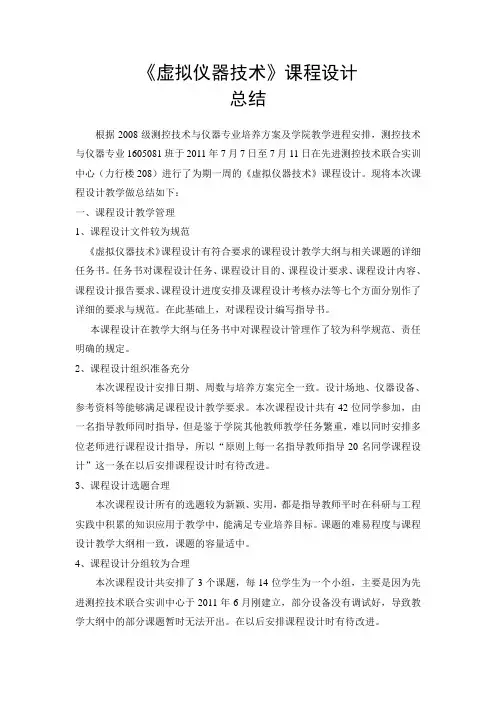 《虚拟仪器技术》课程设计
总结

根据 2008 级测控技术与仪器专业培养方案及学院教学进程安排，测控技术与仪器专业 1605081 班于 2011 年 7 月 7 日至 7 月 11 日在先进测控技术联合实训中心（力行楼 208）进行了为期一周的《虚拟仪器技术》课程设计。现将本次课程设计教学做总结如下：

一、课程设计教学管理

1、课程设计文件较为规范

《虚拟仪器技术》课程设计有符合要求的课程设计教学大纲与相关课题的详细任务书。任务书对课程设计任务、课程设计目的、课程设计要求、课程设计内容、课程设计报告要求、课程设计进度安排及课程设计考核办法等七个方面分别作了详细的要求与规范。在此基础上，对课程设计编写指导书。

本课程设计在教学大纲与任务书中对课程设计管理作了较为科学规范、责任明确的规定。

2、课程设计组织准备充分

本次课程设计安排日期、周数与培养方案完全一致。设计场地、仪器设备、参考资料等能够满足课程设计教学要求。本次课程设计共有 42 位同学参加，由一名指导教师同时指导，但是鉴于学院其他教师教学任务繁重，难以同时安排多位老师进行课程设计指导，所以“原则上每一名指导教师指导 20 名同学课程设计”这一条在以后安排课程设计时有待改进。

3、课程设计选题合理

本次课程设计所有的选题较为新颖、实用，都是指导教师平时在科研与工程实践中积累的知识应用于教学中，能满足专业培养目标。课题的难易程度与课程设计教学大纲相一致，课题的容量适中。

4、课程设计分组较为合理

本次课程设计共安排了 3 个课题，每 14 位学生为一个小组，主要是因为先进测控技术联合实训中心于 2011 年 6 月刚建立，部分设备没有调试好，导致教学大纲中的部分课题暂时无法开出。在以后安排课程设计时有待改进。